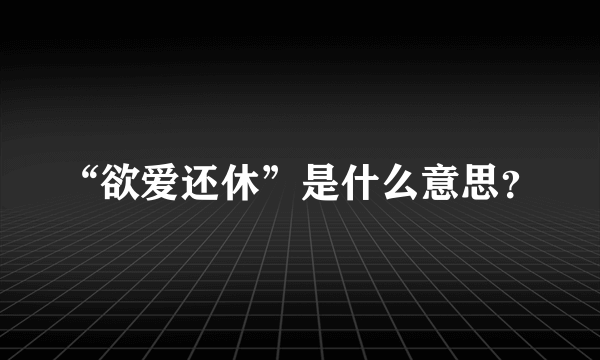 “欲爱还休”是什么意思？